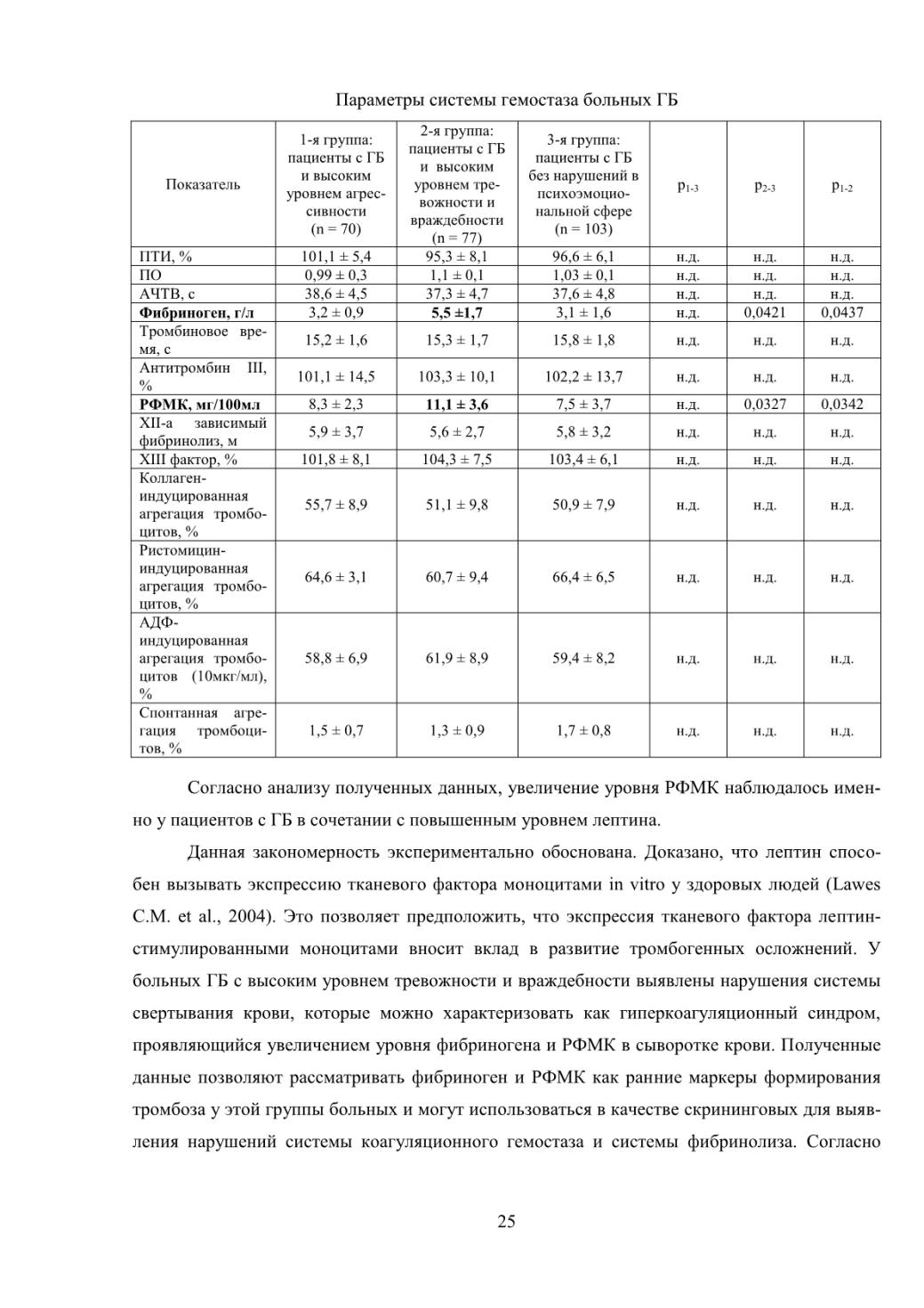 Параметры системы гемостаза больных ГБ

| Показатель | 1-я группа: пациенты с ГБ и высоким уровнем агрессивности (n = 70) | 2-я группа: пациенты с ГБ и высоким уровнем тревожности и враждебности (n = 77) | 3-я группа: пациенты с ГБ без нарушений в психоэмоциональной сфере (n = 103) | $p_{1-3}$ | $p_{2-3}$ | $p_{1-2}$ |
|---|---|---|---|---|---|---|
| ПТИ, % | 101,1 ± 5,4 | 95,3 ± 8,1 | 96,6 ± 6,1 | н.д. | н.д. | н.д. |
| ПО | 0,99 ± 0,3 | 1,1 ± 0,1 | 1,03 ± 0,1 | н.д. | н.д. | н.д. |
| АЧТВ, с | 38,6 ± 4,5 | 37,3 ± 4,7 | 37,6 ± 4,8 | н.д. | н.д. | н.д. |
| **Фибриноген, г/л** | 3,2 ± 0,9 | **5,5 ±1,7** | 3,1 ± 1,6 | н.д. | 0,0421 | 0,0437 |
| Тромбиновое время, с | 15,2 ± 1,6 | 15,3 ± 1,7 | 15,8 ± 1,8 | н.д. | н.д. | н.д. |
| Антитромбин III, % | 101,1 ± 14,5 | 103,3 ± 10,1 | 102,2 ± 13,7 | н.д. | н.д. | н.д. |
| **РФМК, мг/100мл** | 8,3 ± 2,3 | **11,1 ± 3,6** | 7,5 ± 3,7 | н.д. | 0,0327 | 0,0342 |
| XII-а зависимый фибринолиз, м | 5,9 ± 3,7 | 5,6 ± 2,7 | 5,8 ± 3,2 | н.д. | н.д. | н.д. |
| XIII фактор, % | 101,8 ± 8,1 | 104,3 ± 7,5 | 103,4 ± 6,1 | н.д. | н.д. | н.д. |
| Коллаген-индуцированная агрегация тромбоцитов, % | 55,7 ± 8,9 | 51,1 ± 9,8 | 50,9 ± 7,9 | н.д. | н.д. | н.д. |
| Ристомицин-индуцированная агрегация тромбоцитов, % | 64,6 ± 3,1 | 60,7 ± 9,4 | 66,4 ± 6,5 | н.д. | н.д. | н.д. |
| АДФ-индуцированная агрегация тромбоцитов (10мкг/мл), % | 58,8 ± 6,9 | 61,9 ± 8,9 | 59,4 ± 8,2 | н.д. | н.д. | н.д. |
| Спонтанная агрегация тромбоцитов, % | 1,5 ± 0,7 | 1,3 ± 0,9 | 1,7 ± 0,8 | н.д. | н.д. | н.д. |

Согласно анализу полученных данных, увеличение уровня РФМК наблюдалось именно у пациентов с ГБ в сочетании с повышенным уровнем лептина.

Данная закономерность экспериментально обоснована. Доказано, что лептин способен вызывать экспрессию тканевого фактора моноцитами in vitro у здоровых людей (Lawes C.M. et al., 2004). Это позволяет предположить, что экспрессия тканевого фактора лептин-стимулированными моноцитами вносит вклад в развитие тромбогенных осложнений. У больных ГБ с высоким уровнем тревожности и враждебности выявлены нарушения системы свертывания крови, которые можно характеризовать как гиперкоагуляционный синдром, проявляющийся увеличением уровня фибриногена и РФМК в сыворотке крови. Полученные данные позволяют рассматривать фибриноген и РФМК как ранние маркеры формирования тромбоза у этой группы больных и могут использоваться в качестве скрининговых для выявления нарушений системы коагуляционного гемостаза и системы фибринолиза. Согласно

25